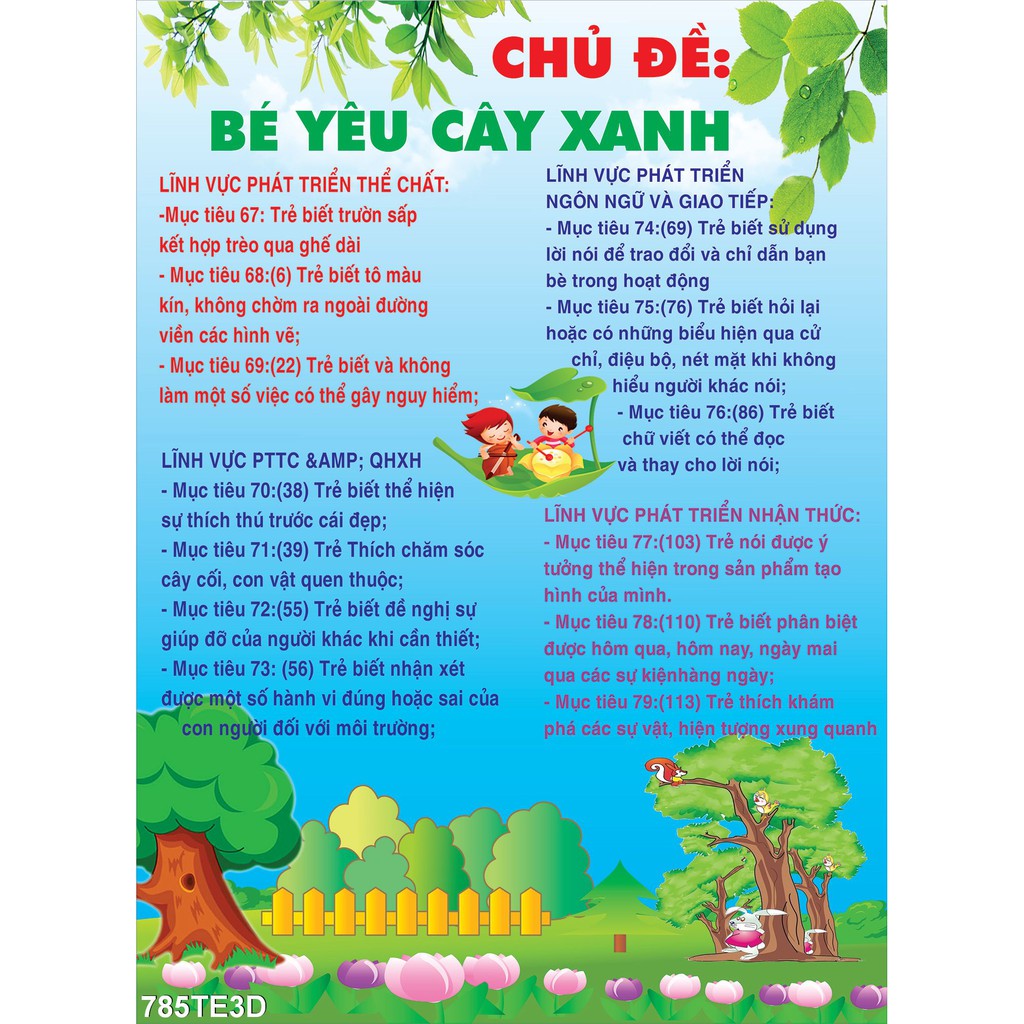 CHỦ ĐỀ:
BÉ YÊU CÂY XANH

LĨNH VỰC PHÁT TRIỂN THỂ CHẤT:
-Mục tiêu 67: Trẻ biết trườn sấp kết hợp trèo qua ghế dài
- Mục tiêu 68:(6) Trẻ biết tô màu kín, không chờm ra ngoài đường viền các hình vẽ;
- Mục tiêu 69:(22) Trẻ biết và không làm một số việc có thể gây nguy hiểm;

LĨNH VỰC PTTC &AMP; QHXH
- Mục tiêu 70:(38) Trẻ biết thể hiện sự thích thú trước cái đẹp;
- Mục tiêu 71:(39) Trẻ Thích chăm sóc cây cối, con vật quen thuộc;
- Mục tiêu 72:(55) Trẻ biết đề nghị sự giúp đỡ của người khác khi cần thiết;
- Mục tiêu 73: (56) Trẻ biết nhận xét được một số hành vi đúng hoặc sai của con người đối với môi trường;

LĨNH VỰC PHÁT TRIỂN NGÔN NGỮ VÀ GIAO TIẾP:
- Mục tiêu 74:(69) Trẻ biết sử dụng lời nói để trao đổi và chỉ dẫn bạn bè trong hoạt động
- Mục tiêu 75:(76) Trẻ biết hỏi lại hoặc có những biểu hiện qua cử chỉ, điệu bộ, nét mặt khi không hiểu người khác nói;
- Mục tiêu 76:(86) Trẻ biết chữ viết có thể đọc và thay cho lời nói;

LĨNH VỰC PHÁT TRIỂN NHẬN THỨC:
- Mục tiêu 77:(103) Trẻ nói được ý tưởng thể hiện trong sản phẩm tạo hình của mình.
- Mục tiêu 78:(110) Trẻ biết phân biệt được hôm qua, hôm nay, ngày mai qua các sự kiệnhàng ngày;
- Mục tiêu 79:(113) Trẻ thích khám phá các sự vật, hiện tượng xung quanh

785TE3D